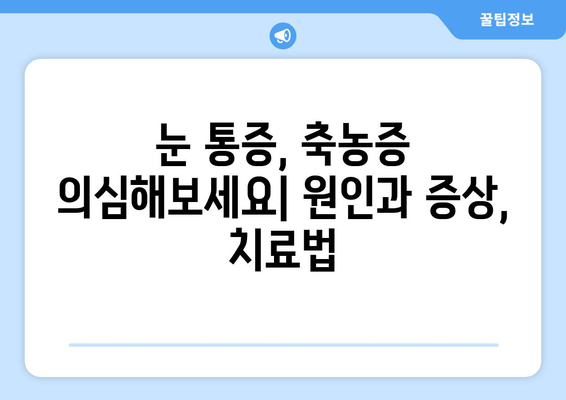 꿀팁정보

눈 통증, 축농증 의심해보세요| 원인과 증상, 치료법